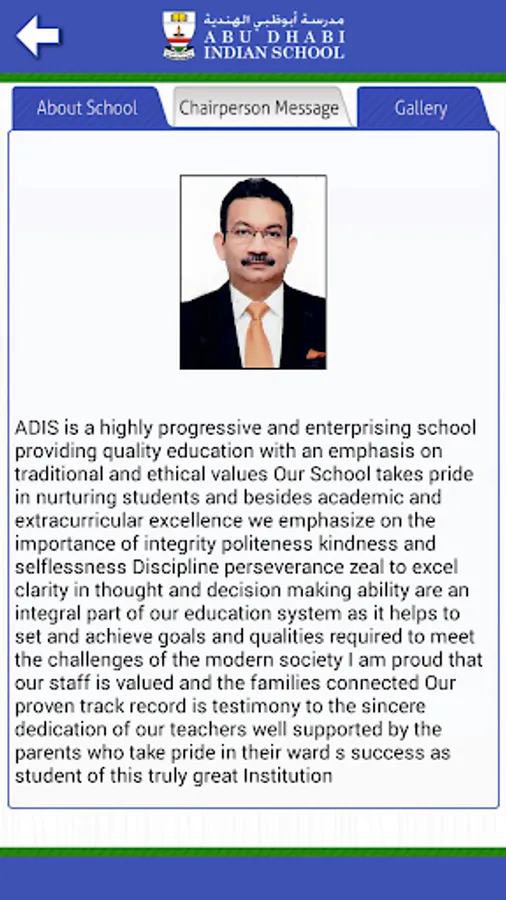 مدرسة أبوظبي الهندية
ABU DHABI
INDIAN SCHOOL

About School
Chairperson Message
Gallery

ADIS is a highly progressive and enterprising school providing quality education with an emphasis on traditional and ethical values Our School takes pride in nurturing students and besides academic and extracurricular excellence we emphasize on the importance of integrity politeness kindness and selflessness Discipline perseverance zeal to excel clarity in thought and decision making ability are an integral part of our education system as it helps to set and achieve goals and qualities required to meet the challenges of the modern society I am proud that our staff is valued and the families connected Our proven track record is testimony to the sincere dedication of our teachers well supported by the parents who take pride in their ward s success as student of this truly great Institution